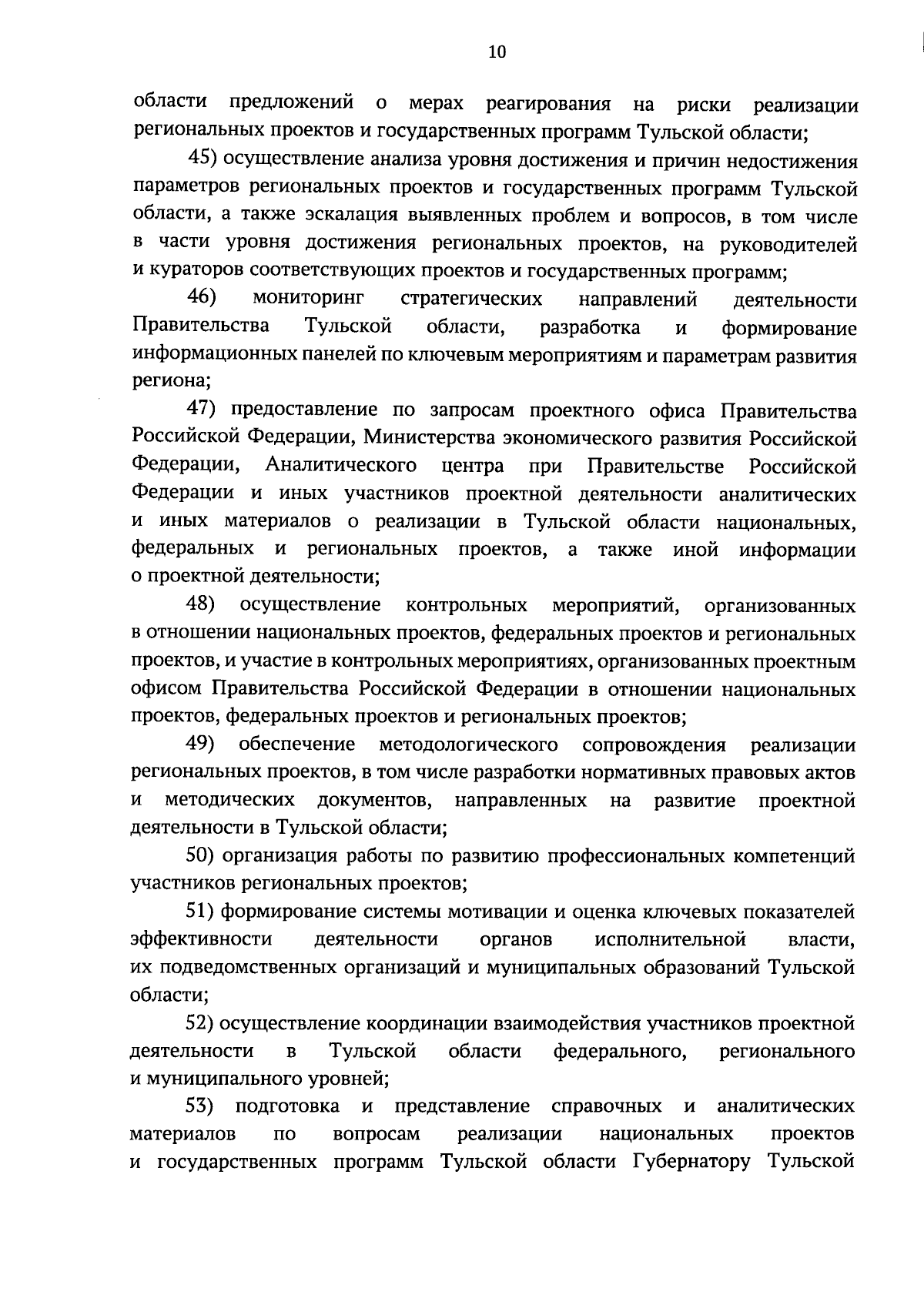 10

области предложений о мерах реагирования на риски реализации региональных проектов и государственных программ Тульской области;

45) осуществление анализа уровня достижения и причин недостижения параметров региональных проектов и государственных программ Тульской области, а также эскалация выявленных проблем и вопросов, в том числе в части уровня достижения региональных проектов, на руководителей и кураторов соответствующих проектов и государственных программ;

46) мониторинг стратегических направлений деятельности Правительства Тульской области, разработка и формирование информационных панелей по ключевым мероприятиям и параметрам развития региона;

47) предоставление по запросам проектного офиса Правительства Российской Федерации, Министерства экономического развития Российской Федерации, Аналитического центра при Правительстве Российской Федерации и иных участников проектной деятельности аналитических и иных материалов о реализации в Тульской области национальных, федеральных и региональных проектов, а также иной информации о проектной деятельности;

48) осуществление контрольных мероприятий, организованных в отношении национальных проектов, федеральных проектов и региональных проектов, и участие в контрольных мероприятиях, организованных проектным офисом Правительства Российской Федерации в отношении национальных проектов, федеральных проектов и региональных проектов;

49) обеспечение методологического сопровождения реализации региональных проектов, в том числе разработки нормативных правовых актов и методических документов, направленных на развитие проектной деятельности в Тульской области;

50) организация работы по развитию профессиональных компетенций участников региональных проектов;

51) формирование системы мотивации и оценка ключевых показателей эффективности деятельности органов исполнительной власти, их подведомственных организаций и муниципальных образований Тульской области;

52) осуществление координации взаимодействия участников проектной деятельности в Тульской области федерального, регионального и муниципального уровней;

53) подготовка и представление справочных и аналитических материалов по вопросам реализации национальных проектов и государственных программ Тульской области Губернатору Тульской